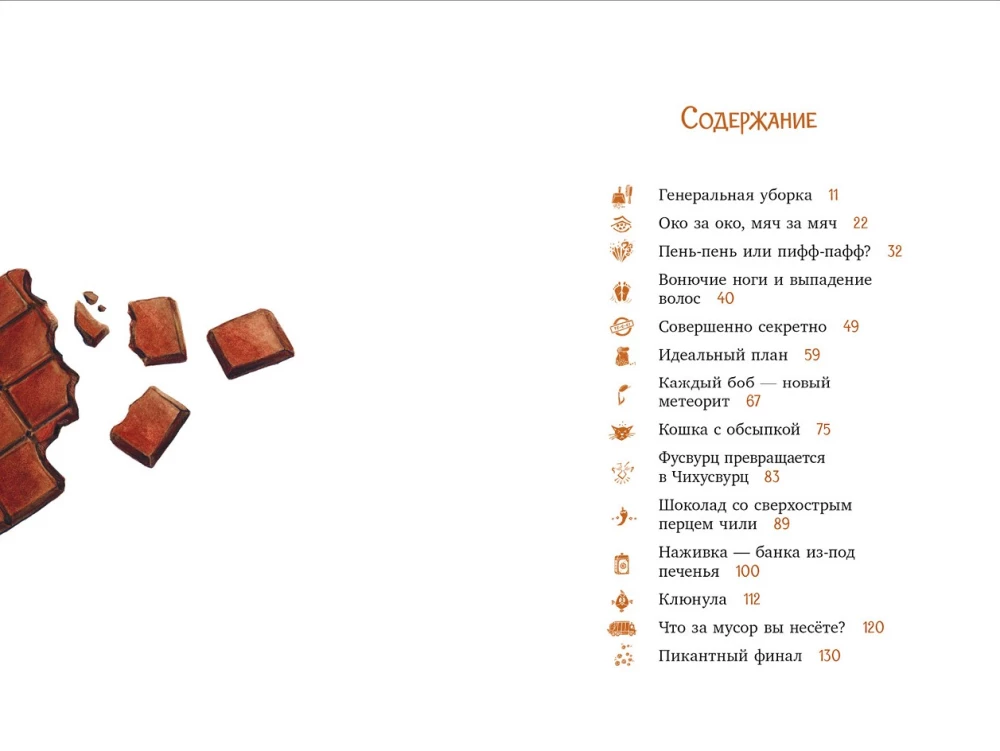 Содержание

Генеральная уборка 11
Око за око, мяч за мяч 22
Пень-пень или пифф-пафф? 32
Вонючие ноги и выпадение волос 40
Совершенно секретно 49
Идеальный план 59
Каждый боб — новый метеорит 67
Кошка с обсыпкой 75
Фусвурц превращается в Чихусвурц 83
Шоколад со сверхострым перцем чили 89
Наживка — банка из-под печенья 100
Клюнула 112
Что за мусор вы несёте? 120
Пикантный финал 130